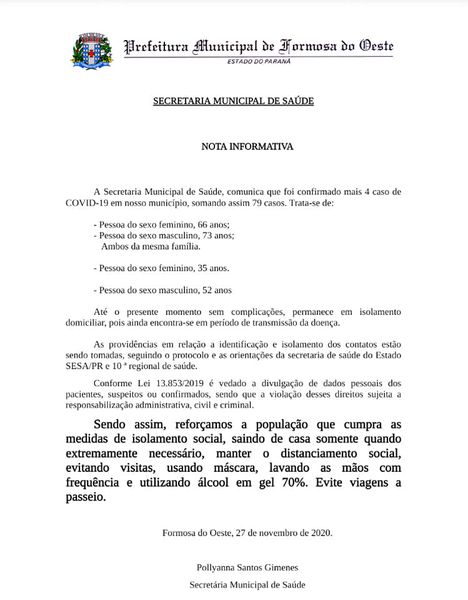 Prefeitura Municipal de Formosa do Oeste
ESTADO DO PARANÁ

SECRETARIA MUNICIPAL DE SAÚDE

NOTA INFORMATIVA

A Secretaria Municipal de Saúde, comunica que foi confirmado mais 4 caso de COVID-19 em nosso município, somando assim 79 casos. Trata-se de:

- Pessoa do sexo feminino, 66 anos;
- Pessoa do sexo masculino, 73 anos;
Ambos da mesma família.

- Pessoa do sexo feminino, 35 anos.

- Pessoa do sexo masculino, 52 anos

Até o presente momento sem complicações, permanece em isolamento domiciliar, pois ainda encontra-se em período de transmissão da doença.

As providências em relação a identificação e isolamento dos contatos estão sendo tomadas, seguindo o protocolo e as orientações da secretaria de saúde do Estado SESA/PR e 10 ª regional de saúde.

Conforme Lei 13.853/2019 é vedado a divulgação de dados pessoais dos pacientes, suspeitos ou confirmados, sendo que a violação desses direitos sujeita a responsabilização administrativa, civil e criminal.

Sendo assim, reforçamos a população que cumpra as medidas de isolamento social, saindo de casa somente quando extremamente necessário, manter o distanciamento social, evitando visitas, usando máscara, lavando as mãos com frequência e utilizando álcool em gel 70%. Evite viagens a passeio.

Formosa do Oeste, 27 de novembro de 2020.

Pollyanna Santos Gimenes
Secretária Municipal de Saúde